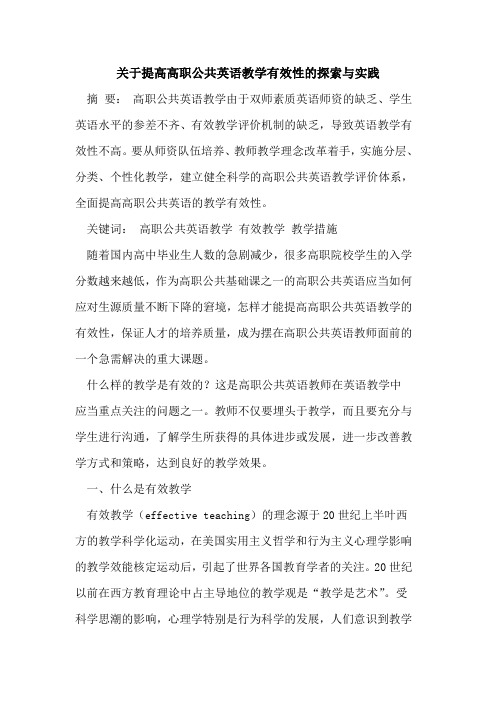 关于提高高职公共英语教学有效性的探索与实践

摘 要： 高职公共英语教学由于双师素质英语师资的缺乏、学生英语水平的参差不齐、有效教学评价机制的缺乏，导致英语教学有效性不高。要从师资队伍培养、教师教学理念改革着手，实施分层、分类、个性化教学，建立健全科学的高职公共英语教学评价体系，全面提高高职公共英语的教学有效性。

关键词： 高职公共英语教学 有效教学 教学措施

随着国内高中毕业生人数的急剧减少，很多高职院校学生的入学分数越来越低，作为高职公共基础课之一的高职公共英语应当如何应对生源质量不断下降的窘境，怎样才能提高高职公共英语教学的有效性，保证人才的培养质量，成为摆在高职公共英语教师面前的一个急需解决的重大课题。

什么样的教学是有效的？这是高职公共英语教师在英语教学中应当重点关注的问题之一。教师不仅要埋头于教学，而且要充分与学生进行沟通，了解学生所获得的具体进步或发展，进一步改善教学方式和策略，达到良好的教学效果。

一、什么是有效教学

有效教学（effective teaching）的理念源于20世纪上半叶西方的教学科学化运动，在美国实用主义哲学和行为主义心理学影响的教学效能核定运动后，引起了世界各国教育学者的关注。20世纪以前在西方教育理论中占主导地位的教学观是“教学是艺术”。受科学思潮的影响，心理学特别是行为科学的发展，人们意识到教学